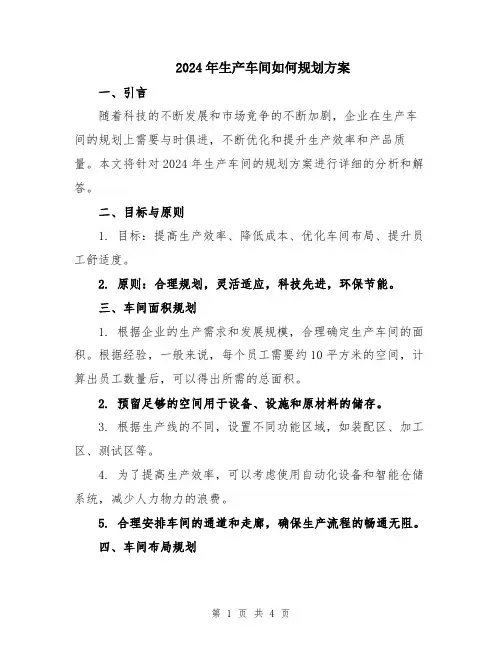 2024年生产车间如何规划方案

一、引言

随着科技的不断发展和市场竞争的不断加剧，企业在生产车间的规划上需要与时俱进，不断优化和提升生产效率和产品质量。本文将针对2024年生产车间的规划方案进行详细的分析和解答。

二、目标与原则

1. 目标：提高生产效率、降低成本、优化车间布局、提升员工舒适度。

2. 原则：合理规划，灵活适应，科技先进，环保节能。

三、车间面积规划

1. 根据企业的生产需求和发展规模，合理确定生产车间的面积。根据经验，一般来说，每个员工需要约10平方米的空间，计算出员工数量后，可以得出所需的总面积。

2. 预留足够的空间用于设备、设施和原材料的储存。

3. 根据生产线的不同，设置不同功能区域，如装配区、加工区、测试区等。

4. 为了提高生产效率，可以考虑使用自动化设备和智能仓储系统，减少人力物力的浪费。

5. 合理安排车间的通道和走廊，确保生产流程的畅通无阻。

四、车间布局规划

第 1 页 共 4 页